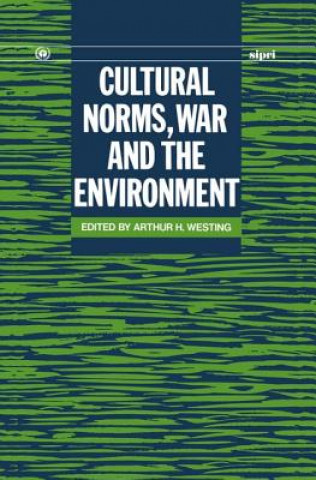 sipri

CULTURAL NORMS, WAR AND THE ENVIRONMENT

EDITED BY ARTHUR H. WESTING